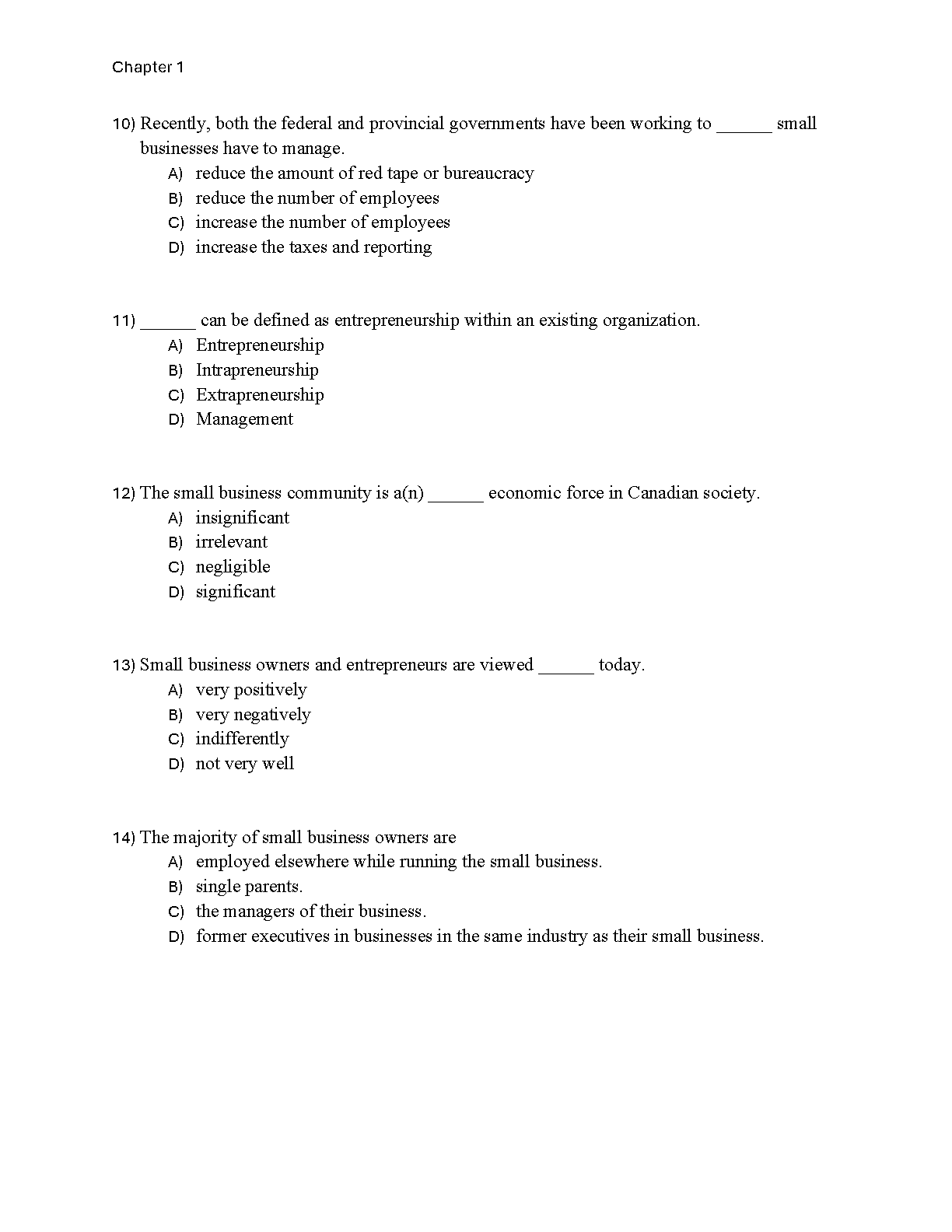 Chapter 1

10) Recently, both the federal and provincial governments have been working to ______ small businesses have to manage.
A) reduce the amount of red tape or bureaucracy
B) reduce the number of employees
C) increase the number of employees
D) increase the taxes and reporting

11) ______ can be defined as entrepreneurship within an existing organization.
A) Entrepreneurship
B) Intrapreneurship
C) Extrapreneurship
D) Management

12) The small business community is a(n) ______ economic force in Canadian society.
A) insignificant
B) irrelevant
C) negligible
D) significant

13) Small business owners and entrepreneurs are viewed ______ today.
A) very positively
B) very negatively
C) indifferently
D) not very well

14) The majority of small business owners are
A) employed elsewhere while running the small business.
B) single parents.
C) the managers of their business.
D) former executives in businesses in the same industry as their small business.